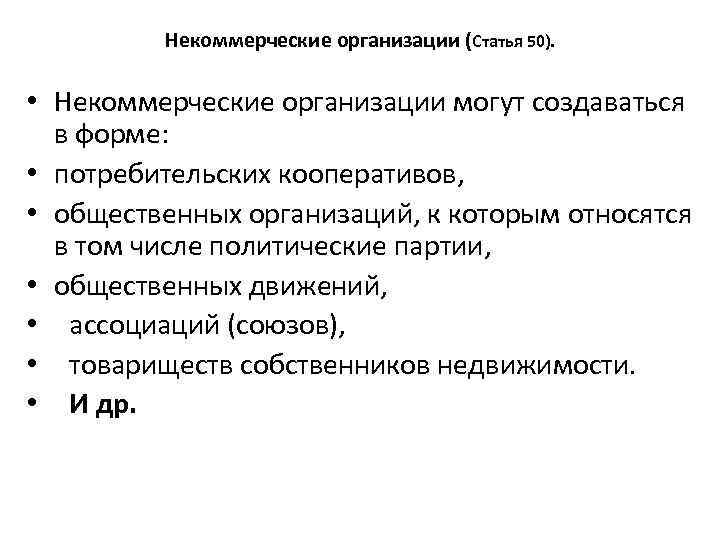 Некоммерческие организации (Статья 50).

• Некоммерческие организации могут создаваться в форме:
• потребительских кооперативов,
• общественных организаций, к которым относятся в том числе политические партии,
• общественных движений,
• ассоциаций (союзов),
• товариществ собственников недвижимости.
• И др.